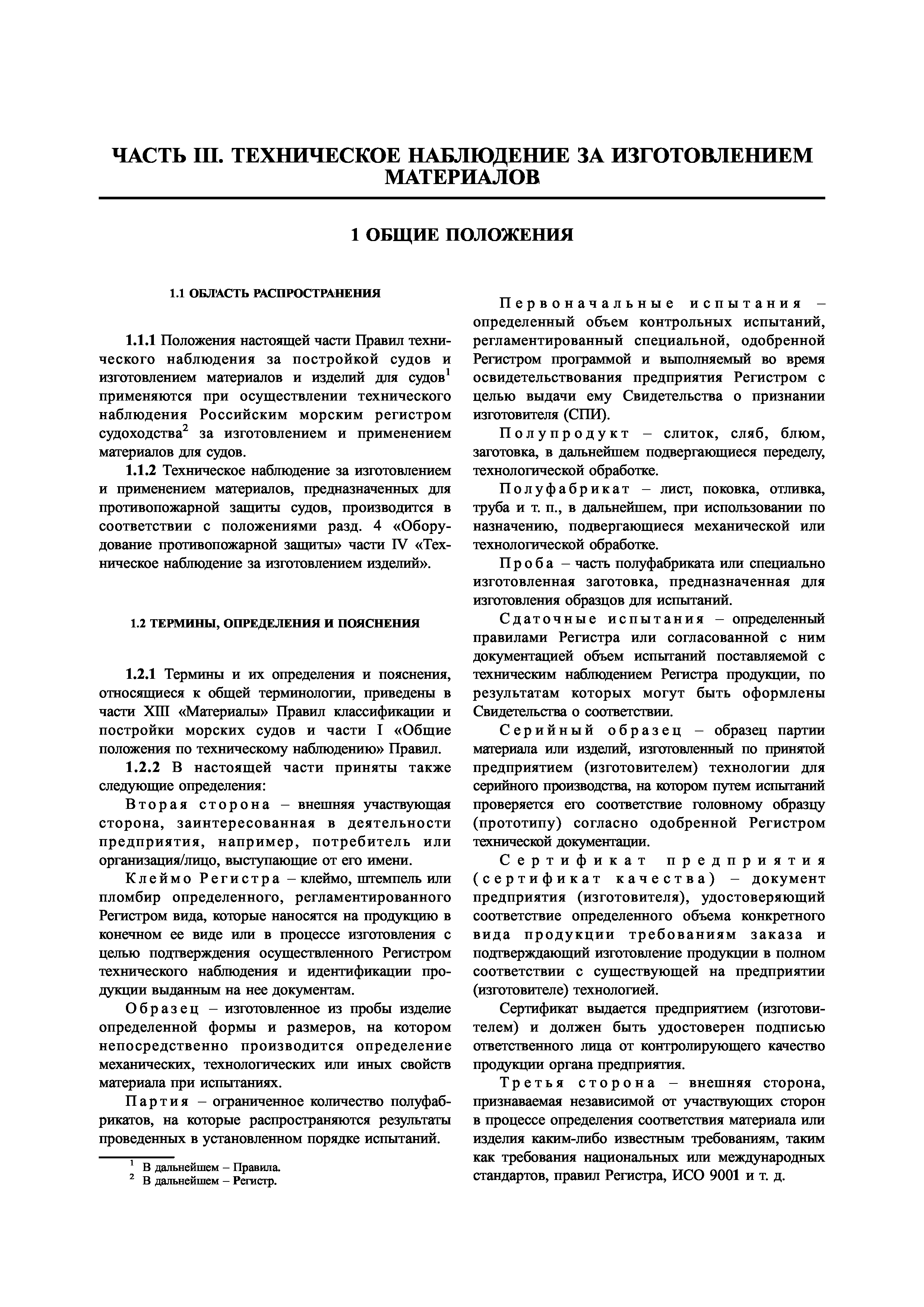 ЧАСТЬ III. ТЕХНИЧЕСКОЕ НАБЛЮДЕНИЕ ЗА ИЗГОТОВЛЕНИЕМ МАТЕРИАЛОВ

1 ОБЩИЕ ПОЛОЖЕНИЯ

1.1 ОБЛАСТЬ РАСПРОСТРАНЕНИЯ

1.1.1 Положения настоящей части Правил технического наблюдения за постройкой судов и изготовлением материалов и изделий для судов$^1$ применяются при осуществлении технического наблюдения Российским морским регистром судоходства$^2$ за изготовлением и применением материалов для судов.

1.1.2 Техническое наблюдение за изготовлением и применением материалов, предназначенных для противопожарной защиты судов, производится в соответствии с положениями разд. 4 «Оборудование противопожарной защиты» части IV «Техническое наблюдение за изготовлением изделий».

1.2 ТЕРМИНЫ, ОПРЕДЕЛЕНИЯ И ПОЯСНЕНИЯ

1.2.1 Термины и их определения и пояснения, относящиеся к общей терминологии, приведены в части XIII «Материалы» Правил классификации и постройки морских судов и части I «Общие положения по техническому наблюдению» Правил.

1.2.2 В настоящей части приняты также следующие определения:

Вторая сторона – внешняя участвующая сторона, заинтересованная в деятельности предприятия, например, потребитель или организация/лицо, выступающие от его имени.

Клеймо Регистра – клеймо, штемпель или пломбир определенного, регламентированного Регистром вида, которые наносятся на продукцию в конечном ее виде или в процессе изготовления с целью подтверждения осуществленного Регистром технического наблюдения и идентификации продукции выданным на нее документам.

Образец – изготовленное из пробы изделие определенной формы и размеров, на котором непосредственно производится определение механических, технологических или иных свойств материала при испытаниях.

Партия – ограниченное количество полуфабрикатов, на которые распространяются результаты проведенных в установленном порядке испытаний.

$^1$ В дальнейшем – Правила.
$^2$ В дальнейшем – Регистр.

Первоначальные испытания – определенный объем контрольных испытаний, регламентированный специальной, одобренной Регистром программой и выполняемый во время освидетельствования предприятия Регистром с целью выдачи ему Свидетельства о признании изготовителя (СПИ).

Полупродукт – слиток, сляб, блюм, заготовка, в дальнейшем подвергающиеся переделу, технологической обработке.

Полуфабрикат – лист, поковка, отливка, труба и т. п., в дальнейшем, при использовании по назначению, подвергающиеся механической или технологической обработке.

Проба – часть полуфабриката или специально изготовленная заготовка, предназначенная для изготовления образцов для испытаний.

Сдаточные испытания – определенный правилами Регистра или согласованной с ним документацией объем испытаний поставляемой с техническим наблюдением Регистра продукции, по результатам которых могут быть оформлены Свидетельства о соответствии.

Серийный образец – образец партии материала или изделий, изготовленный по принятой предприятием (изготовителем) технологии для серийного производства, на котором путем испытаний проверяется его соответствие головному образцу (прототипу) согласно одобренной Регистром технической документации.

Сертификат предприятия (сертификат качества) – документ предприятия (изготовителя), удостоверяющий соответствие определенного объема конкретного вида продукции требованиям заказа и подтверждающий изготовление продукции в полном соответствии с существующей на предприятии (изготовителе) технологией.

Сертификат выдается предприятием (изготовителем) и должен быть удостоверен подписью ответственного лица от контролирующего качество продукции органа предприятия.

Третья сторона – внешняя сторона, признаваемая независимой от участвующих сторон в процессе определения соответствия материала или изделия каким-либо известным требованиям, таким как требования национальных или международных стандартов, правил Регистра, ИСО 9001 и т. д.